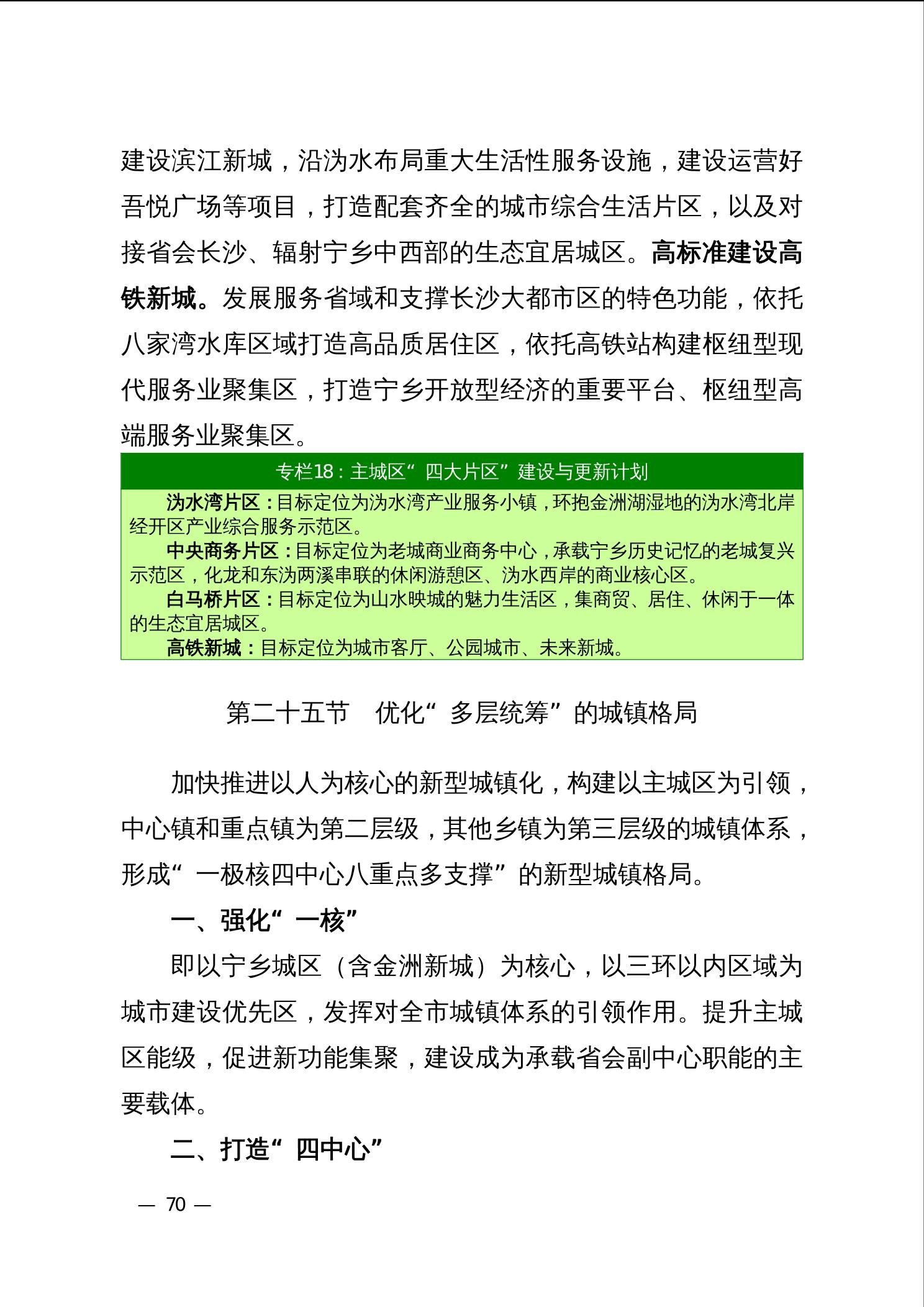 建设滨江新城，沿沩水布局重大生活性服务设施，建设运营好吾悦广场等项目，打造配套齐全的城市综合生活片区，以及对接省会长沙、辐射宁乡中西部的生态宜居城区。高标准建设高铁新城。发展服务省域和支撑长沙大都市区的特色功能，依托八家湾水库区域打造高品质居住区，依托高铁站构建枢纽型现代服务业聚集区，打造宁乡开放型经济的重要平台、枢纽型高端服务业聚集区。

专栏18：主城区“四大片区”建设与更新计划

沩水湾片区：目标定位为沩水湾产业服务小镇，环抱金洲湖湿地的沩水湾北岸经开区产业综合服务示范区。

中央商务片区：目标定位为老城商业商务中心，承载宁乡历史记忆的老城复兴示范区，化龙和东沩两溪串联的休闲游憩区、沩水西岸的商业核心区。

白马桥片区：目标定位为山水映城的魅力生活区，集商贸、居住、休闲于一体的生态宜居城区。

高铁新城：目标定位为城市客厅、公园城市、未来新城。

第二十五节　优化“多层统筹”的城镇格局

加快推进以人为核心的新型城镇化，构建以主城区为引领，中心镇和重点镇为第二层级，其他乡镇为第三层级的城镇体系，形成“一极核四中心八重点多支撑”的新型城镇格局。

一、强化“一核”

即以宁乡城区（含金洲新城）为核心，以三环以内区域为城市建设优先区，发挥对全市城镇体系的引领作用。提升主城区能级，促进新功能集聚，建设成为承载省会副中心职能的主要载体。

二、打造“四中心”

— 70 —